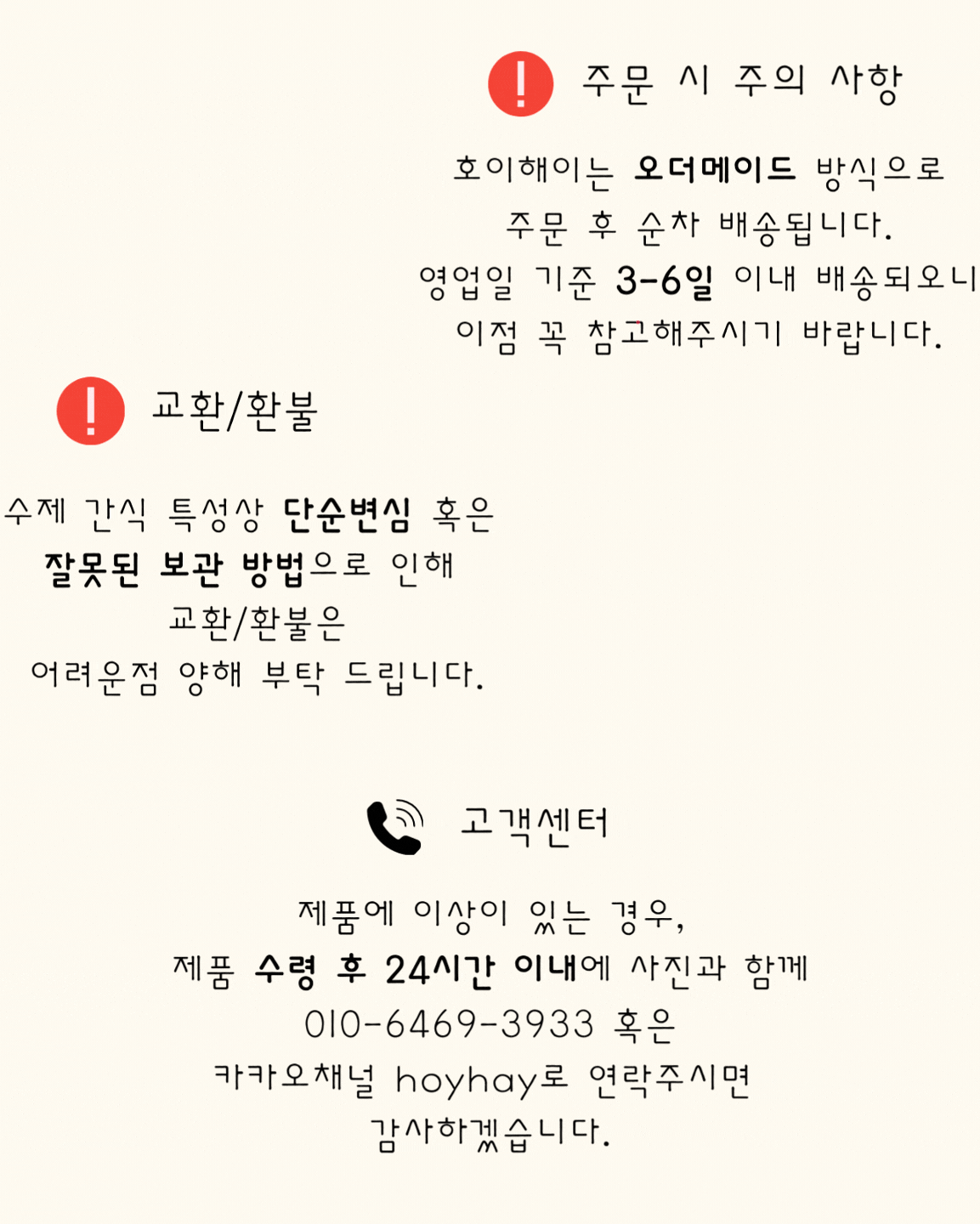 주문 시 주의 사항

호이해이는 오더메이드 방식으로
주문 후 순차 배송됩니다.
영업일 기준 3-6일 이내 배송되오니
이점 꼭 참고해주시기 바랍니다.

교환/환불

수제 간식 특성상 단순변심 혹은
잘못된 보관 방법으로 인해
교환/환불은
어려운점 양해 부탁 드립니다.

고객센터

제품에 이상이 있는 경우,
제품 수령 후 24시간 이내에 사진과 함께
010-6469-3933 혹은
카카오채널 hoyhay로 연락주시면
감사하겠습니다.